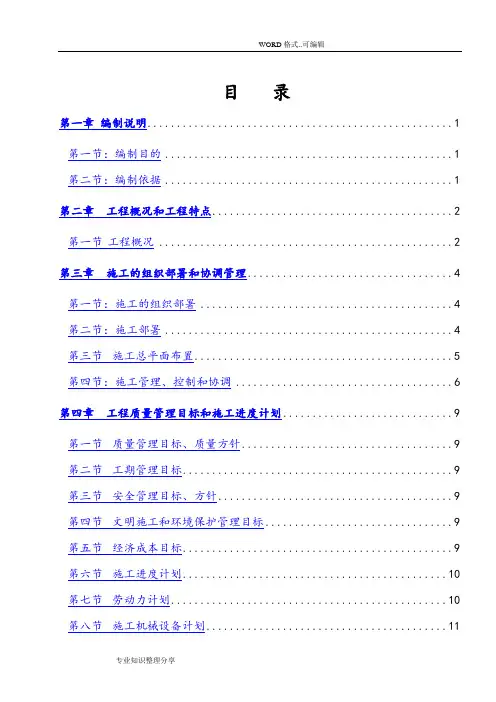 WORD格式..可编辑

目　录

第一章 编制说明 1

第一节：编制目的 1

第二节：编制依据 1

第二章　工程概况和工程特点 2

第一节 工程概况 2

第三章　施工的组织部署和协调管理 4

第一节：施工的组织部署 4

第二节：施工部署 4

第三节　施工总平面布置 5

第四节：施工管理、控制和协调 6

第四章　工程质量管理目标和施工进度计划 9

第一节　质量管理目标、质量方针 9

第二节　工期管理目标 9

第三节　安全管理目标、方针 9

第四节　文明施工和环境保护管理目标 9

第五节　经济成本目标 9

第六节　施工进度计划 10

第七节　劳动力计划 10

第八节　施工机械设备计划 11

专业知识整理分享